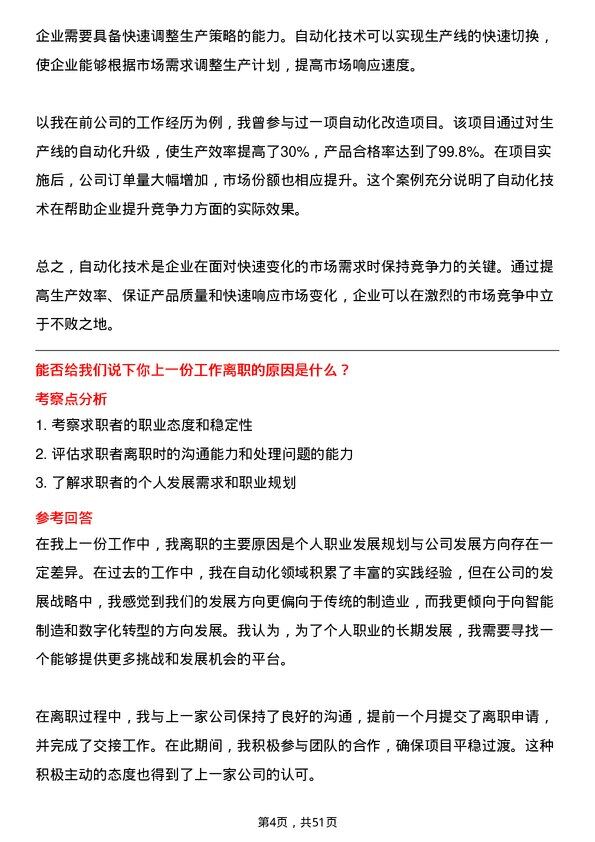 企业需要具备快速调整生产策略的能力。自动化技术可以实现生产线的快速切换，使企业能够根据市场需求调整生产计划，提高市场响应速度。

以我在前公司的工作经历为例，我曾参与过一项自动化改造项目。该项目通过对生产线的自动化升级，使生产效率提高了30%，产品合格率达到了99.8%。在项目实施后，公司订单量大幅增加，市场份额也相应提升。这个案例充分说明了自动化技术在帮助企业提升竞争力方面的实际效果。

总之，自动化技术是企业在面对快速变化的市场需求时保持竞争力的关键。通过提高生产效率、保证产品质量和快速响应市场变化，企业可以在激烈的市场竞争中立于不败之地。

能否给我们说下你上一份工作离职的原因是什么？

考察点分析

1. 考察求职者的职业态度和稳定性
2. 评估求职者离职时的沟通能力和处理问题的能力
3. 了解求职者的个人发展需求和职业规划

参考回答

在我上一份工作中，我离职的主要原因是个人职业发展规划与公司发展方向存在一定差异。在过去的工作中，我在自动化领域积累了丰富的实践经验，但在公司的发展战略中，我感觉到我们的发展方向更偏向于传统的制造业，而我更倾向于向智能制造和数字化转型的方向发展。我认为，为了个人职业的长期发展，我需要寻找一个能够提供更多挑战和发展机会的平台。

在离职过程中，我与上一家公司保持了良好的沟通，提前一个月提交了离职申请，并完成了交接工作。在此期间，我积极参与团队的合作，确保项目平稳过渡。这种积极主动的态度也得到了上一家公司的认可。

第4页，共51页